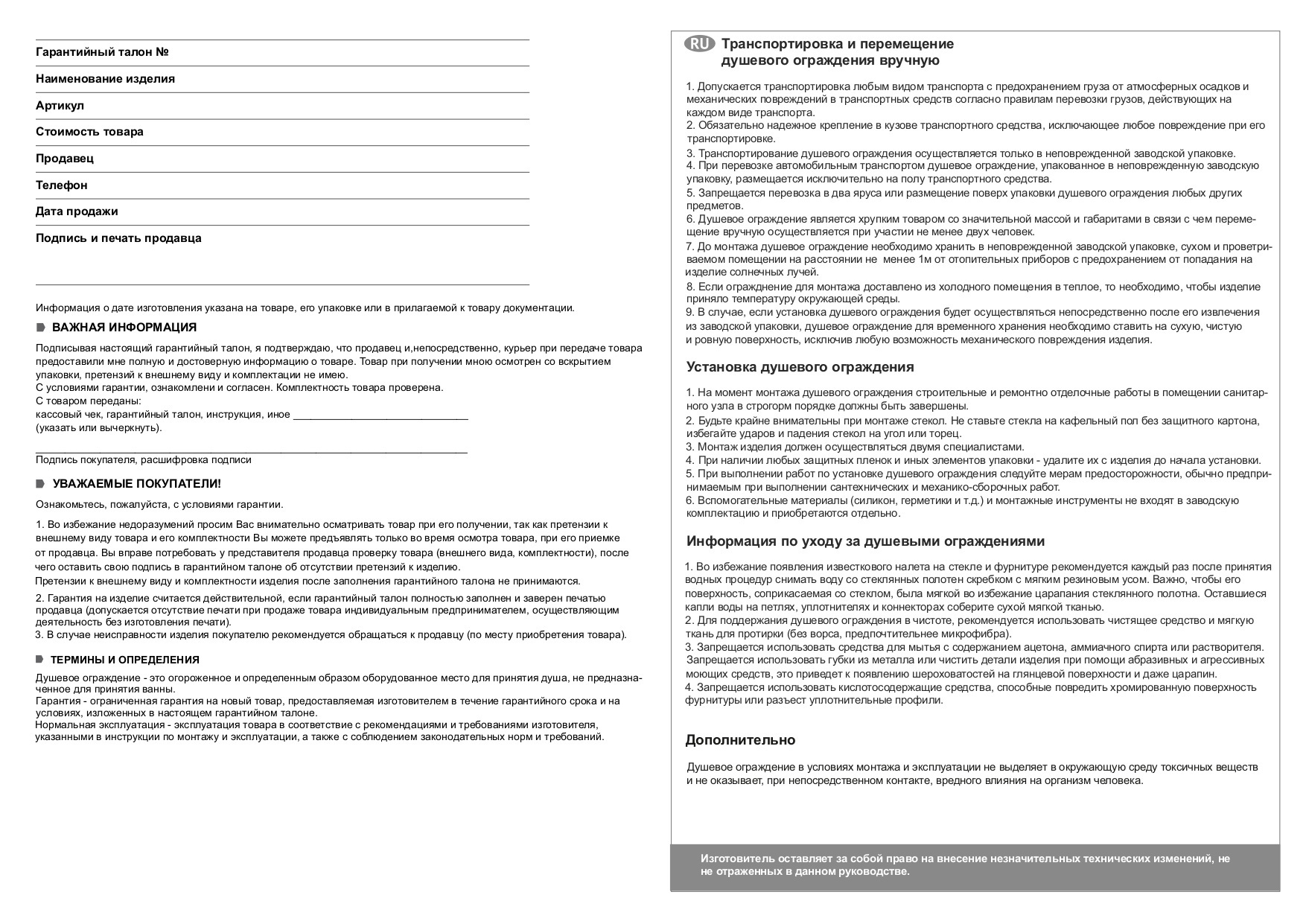 Гарантийный талон №

Наименование изделия

Артикул

Стоимость товара

Продавец

Телефон

Дата продажи

Подпись и печать продавца

Информация о дате изготовления указана на товаре, его упаковке или в прилагаемой к товару документации.

ВАЖНАЯ ИНФОРМАЦИЯ

Подписывая настоящий гарантийный талон, я подтверждаю, что продавец и,непосредственно, курьер при передаче товара предоставили мне полную и достоверную информацию о товаре. Товар при получении мною осмотрен со вскрытием упаковки, претензий к внешнему виду и комплектации не имею.
С условиями гарантии, ознакомлени и согласен. Комплектность товара проверена.
С товаром переданы:
кассовый чек, гарантийный талон, инструкция, иное ______________________________
(указать или вычеркнуть).

Подпись покупателя, расшифровка подписи

УВАЖАЕМЫЕ ПОКУПАТЕЛИ!

Ознакомьтесь, пожалуйста, с условиями гарантии.

1. Во избежание недоразумений просим Вас внимательно осматривать товар при его получении, так как претензии к внешнему виду товара и его комплектности Вы можете предъявлять только во время осмотра товара, при его приемке от продавца. Вы вправе потребовать у представителя продавца проверку товара (внешнего вида, комплектности), после чего оставить свою подпись в гарантийном талоне об отсутствии претензий к изделию.
Претензии к внешнему виду и комплектности изделия после заполнения гарантийного талона не принимаются.
2. Гарантия на изделие считается действительной, если гарантийный талон полностью заполнен и заверен печатью продавца (допускается отсутствие печати при продаже товара индивидуальным предпринимателем, осуществляющим деятельность без изготовления печати).
3. В случае неисправности изделия покупателю рекомендуется обращаться к продавцу (по месту приобретения товара).

ТЕРМИНЫ И ОПРЕДЕЛЕНИЯ

Душевое ограждение - это огороженное и определенным образом оборудованное место для принятия душа, не предназначенное для принятия ванны.
Гарантия - ограниченная гарантия на новый товар, предоставляемая изготовителем в течение гарантийного срока и на условиях, изложенных в настоящем гарантийном талоне.
Нормальная эксплуатация - эксплуатация товара в соответствие с рекомендациями и требованиями изготовителя, указанными в инструкции по монтажу и эксплуатации, а также с соблюдением законодательных норм и требований.

RU Транспортировка и перемещение душевого ограждения вручную

1. Допускается транспортировка любым видом транспорта с предохранением груза от атмосферных осадков и механических повреждений в транспортных средств согласно правилам перевозки грузов, действующих на каждом виде транспорта.
2. Обязательно надежное крепление в кузове транспортного средства, исключающее любое повреждение при его транспортировке.
3. Транспортирование душевого ограждения осуществляется только в неповрежденной заводской упаковке.
4. При перевозке автомобильным транспортом душевое ограждение, упакованное в неповрежденную заводскую упаковку, размещается исключительно на полу транспортного средства.
5. Запрещается перевозка в два яруса или размещение поверх упаковки душевого ограждения любых других предметов.
6. Душевое ограждение является хрупким товаром со значительной массой и габаритами в связи с чем перемещение вручную осуществляется при участии не менее двух человек.
7. До монтажа душевое ограждение необходимо хранить в неповрежденной заводской упаковке, сухом и проветриваемом помещении на расстоянии не менее 1м от отопительных приборов с предохранением от попадания на изделие солнечных лучей.
8. Если ограждение для монтажа доставлено из холодного помещения в теплое, то необходимо, чтобы изделие приняло температуру окружающей среды.
9. В случае, если установка душевого ограждения будет осуществляться непосредственно после его извлечения из заводской упаковки, душевое ограждение для временного хранения необходимо ставить на сухую, чистую и ровную поверхность, исключив любую возможность механического повреждения изделия.

Установка душевого ограждения

1. На момент монтажа душевого ограждения строительные и ремонтно отделочные работы в помещении санитарного узла в строгорм порядке должны быть завершены.
2. Будьте крайне внимательны при монтаже стекол. Не ставьте стекла на кафельный пол без защитного картона, избегайте ударов и падения стекол на угол или торец.
3. Монтаж изделия должен осуществляться двумя специалистами.
4. При наличии любых защитных пленок и иных элементов упаковки - удалите их с изделия до начала установки.
5. При выполнении работ по установке душевого ограждения следуйте мерам предосторожности, обычно предпринимаемым при выполнении сантехнических и механико-сборочных работ.
6. Вспомогательные материалы (силикон, герметики и т.д.) и монтажные инструменты не входят в заводскую комплектацию и приобретаются отдельно.

Информация по уходу за душевыми ограждениями

1. Во избежание появления известкового налета на стекле и фурнитуре рекомендуется каждый раз после принятия водных процедур снимать воду со стеклянных полотен скребком с мягким резиновым усом. Важно, чтобы его поверхность, соприкасаемая со стеклом, была мягкой во избежание царапания стеклянного полотна. Оставшиеся капли воды на петлях, уплотнителях и коннекторах соберите сухой мягкой тканью.
2. Для поддержания душевого ограждения в чистоте, рекомендуется использовать чистящее средство и мягкую ткань для протирки (без ворса, предпочтительнее микрофибра).
3. Запрещается использовать средства для мытья с содержанием ацетона, аммиачного спирта или растворителя. Запрещается использовать губки из металла или чистить детали изделия при помощи абразивных и агрессивных моющих средств, это приведет к появлению шероховатостей на глянцевой поверхности и даже царапин.
4. Запрещается использовать кислотосодержащие средства, способные повредить хромированную поверхность фурнитуры или разъест уплотнительные профили.

Дополнительно

Душевое ограждение в условиях монтажа и эксплуатации не выделяет в окружающую среду токсичных веществ и не оказывает, при непосредственном контакте, вредного влияния на организм человека.

Изготовитель оставляет за собой право на внесение незначительных технических изменений, не не отраженных в данном руководстве.